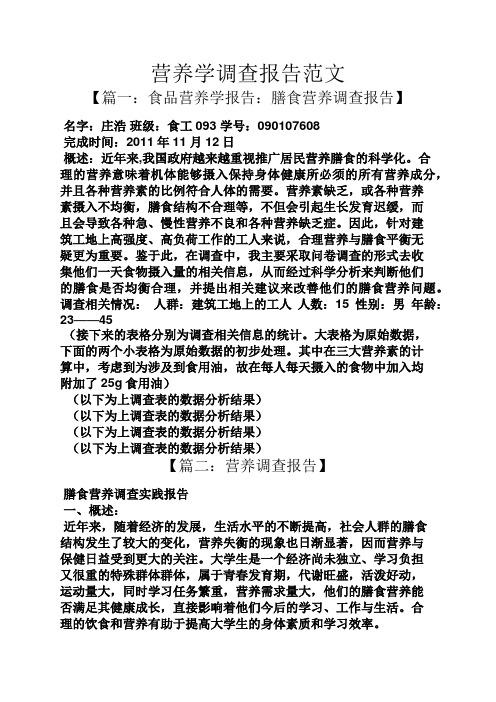 营养学调查报告范文

【篇一：食品营养学报告：膳食营养调查报告】

名字：庄浩 班级：食工 093 学号：090107608

完成时间：2011 年 11 月 12 日

概述：近年来,我国政府越来越重视推广居民营养膳食的科学化。合理的营养意味着机体能够摄入保持身体健康所必须的所有营养成分，并且各种营养素的比例符合人体的需要。营养素缺乏，或各种营养素摄入不均衡，膳食结构不合理等，不但会引起生长发育迟缓，而且会导致各种急、慢性营养不良和各种营养缺乏症。因此，针对建筑工地上高强度、高负荷工作的工人来说，合理营养与膳食平衡无疑更为重要。鉴于此，在调查中，我主要采取问卷调查的形式去收集他们一天食物摄入量的相关信息，从而经过科学分析来判断他们的膳食是否均衡合理，并提出相关建议来改善他们的膳食营养问题。

调查相关情况： 人群：建筑工地上的工人 人数：15 性别：男 年龄：23——45

（接下来的表格分别为调查相关信息的统计。大表格为原始数据，下面的两个小表格为原始数据的初步处理。其中在三大营养素的计算中，考虑到为涉及到食用油，故在每人每天摄入的食物中加入均附加了 25g 食用油）

（以下为上调查表的数据分析结果）

（以下为上调查表的数据分析结果）

（以下为上调查表的数据分析结果）

（以下为上调查表的数据分析结果）

【篇二：营养调查报告】

膳食营养调查实践报告

一、概述：

近年来，随着经济的发展，生活水平的不断提高，社会人群的膳食结构发生了较大的变化，营养失衡的现象也日渐显著，因而营养与保健日益受到更大的关注。大学生是一个经济尚未独立、学习负担又很重的特殊群体群体，属于青春发育期，代谢旺盛，活泼好动，运动量大，同时学习任务繁重，营养需求量大，他们的膳食营养能否满足其健康成长，直接影响着他们今后的学习、工作与生活。合理的饮食和营养有助于提高大学生的身体素质和学习效率。